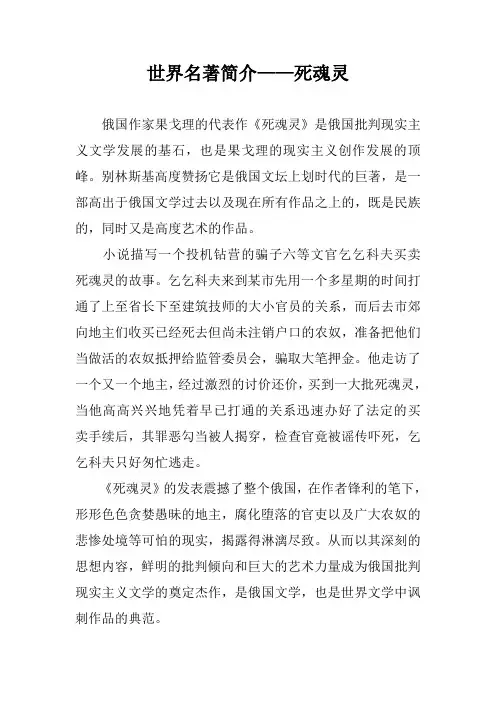 世界名著简介——死魂灵

俄国作家果戈理的代表作《死魂灵》是俄国批判现实主义文学发展的基石，也是果戈理的现实主义创作发展的顶峰。别林斯基高度赞扬它是俄国文坛上划时代的巨著，是一部高出于俄国文学过去以及现在所有作品之上的，既是民族的，同时又是高度艺术的作品。

小说描写一个投机钻营的骗子六等文官乞乞科夫买卖死魂灵的故事。乞乞科夫来到某市先用一个多星期的时间打通了上至省长下至建筑技师的大小官员的关系，而后去市郊向地主们收买已经死去但尚未注销户口的农奴，准备把他们当做活的农奴抵押给监管委员会，骗取大笔押金。他走访了一个又一个地主，经过激烈的讨价还价，买到一大批死魂灵，当他高高兴兴地凭着早已打通的关系迅速办好了法定的买卖手续后，其罪恶勾当被人揭穿，检查官竟被谣传吓死，乞乞科夫只好匆忙逃走。

《死魂灵》的发表震撼了整个俄国，在作者锋利的笔下，形形色色贪婪愚昧的地主，腐化堕落的官吏以及广大农奴的悲惨处境等可怕的现实，揭露得淋漓尽致。从而以其深刻的思想内容，鲜明的批判倾向和巨大的艺术力量成为俄国批判现实主义文学的奠定杰作，是俄国文学，也是世界文学中讽刺作品的典范。